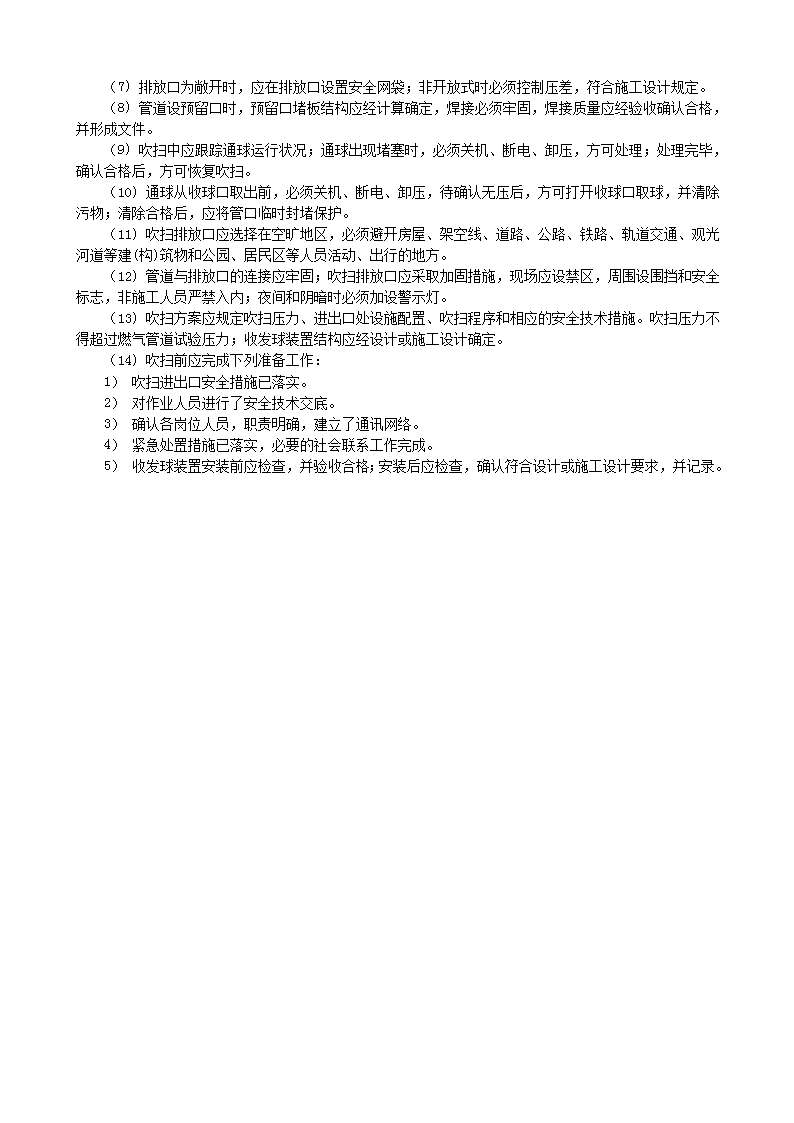 （7）排放口为敞开时，应在排放口设置安全网袋；非开放式时必须控制压差，符合施工设计规定。

（8）管道设预留口时，预留口堵板结构应经计算确定，焊接必须牢固，焊接质量应经验收确认合格，并形成文件。

（9）吹扫中应跟踪通球运行状况；通球出现堵塞时，必须关机、断电、卸压，方可处理；处理完毕，确认合格后，方可恢复吹扫。

（10）通球从收球口取出前，必须关机、断电、卸压，待确认无压后，方可打开收球口取球，并清除污物；清除合格后，应将管口临时封堵保护。

（11）吹扫排放口应选择在空旷地区，必须避开房屋、架空线、道路、公路、铁路、轨道交通、观光河道等建(构)筑物和公园、居民区等人员活动、出行的地方。

（12）管道与排放口的连接应牢固；吹扫排放口应采取加固措施，现场应设禁区，周围设围挡和安全标志，非施工人员严禁入内；夜间和阴暗时必须加设警示灯。

（13）吹扫方案应规定吹扫压力、进出口处设施配置、吹扫程序和相应的安全技术措施。吹扫压力不得超过燃气管道试验压力；收发球装置结构应经设计或施工设计确定。

（14）吹扫前应完成下列准备工作：

1） 吹扫进出口安全措施已落实。

2） 对作业人员进行了安全技术交底。

3） 确认各岗位人员，职责明确，建立了通讯网络。

4） 紧急处置措施已落实，必要的社会联系工作完成。

5） 收发球装置安装前应检查，并验收合格；安装后应检查，确认符合设计或施工设计要求，并记录。